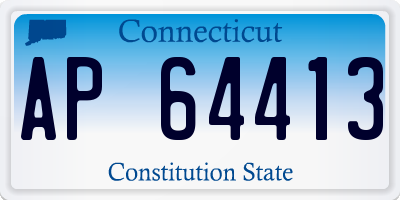 Connecticut

AP 64413

Constitution State